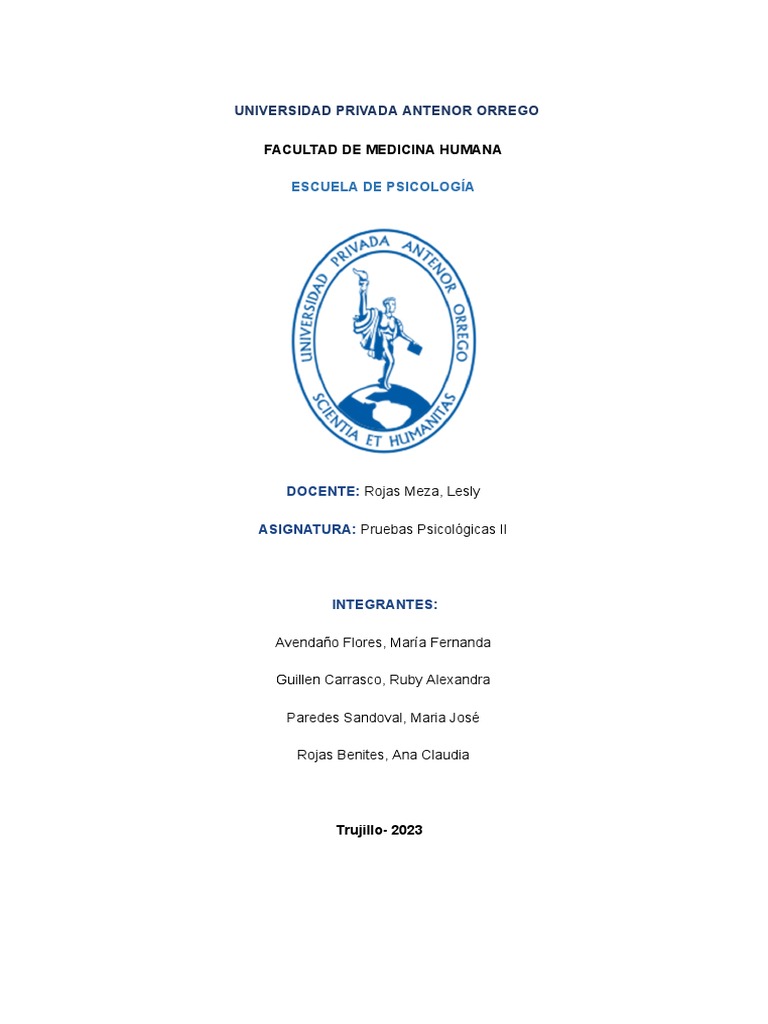 UNIVERSIDAD PRIVADA ANTENOR ORREGO

FACULTAD DE MEDICINA HUMANA

ESCUELA DE PSICOLOGÍA

UNIVERSIDAD PRIVADA ANTENOR ORREGO

SCIENTIA ET HUMANITAS

DOCENTE: Rojas Meza, Lesly

ASIGNATURA: Pruebas Psicológicas II

INTEGRANTES:

Avendaño Flores, María Fernanda

Guillen Carrasco, Ruby Alexandra

Paredes Sandoval, Maria José

Rojas Benites, Ana Claudia

Trujillo- 2023